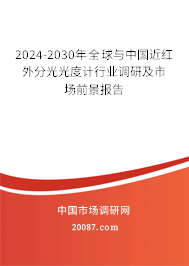 2024-2030年全球与中国近红外分光光度计行业调研及市场前景报告

中国市场调研网

20087.com